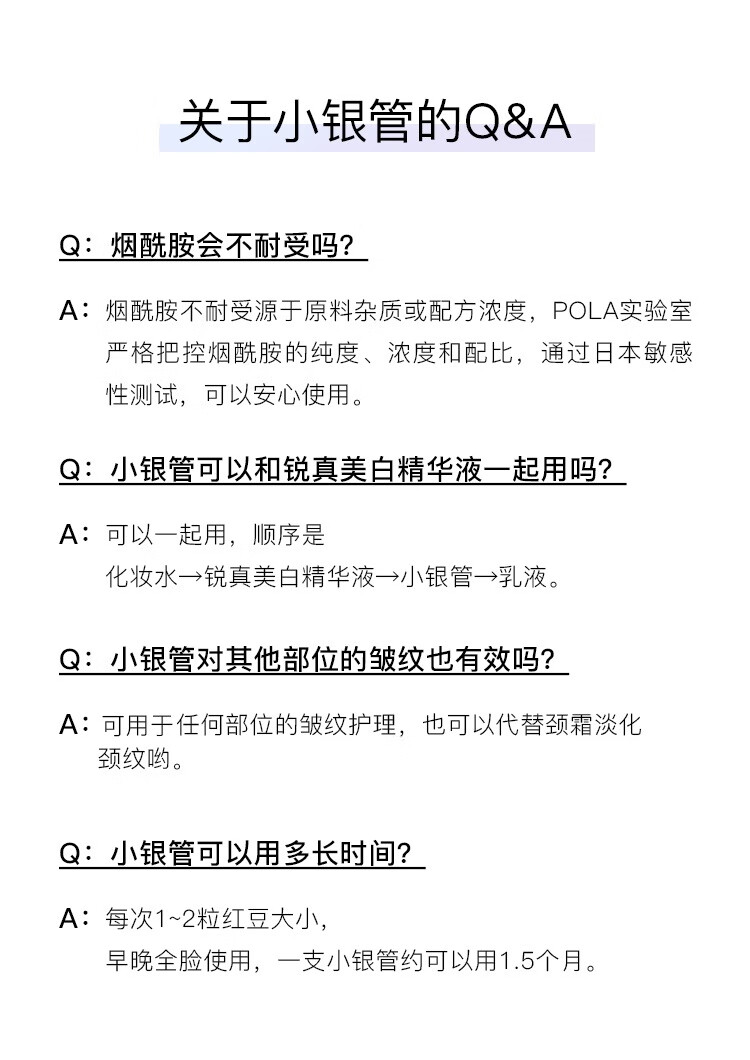 关于小银管的Q&A

Q：烟酰胺会不耐受吗？

A：烟酰胺不耐受源于原料杂质或配方浓度，POLA实验室严格把控烟酰胺的纯度、浓度和配比，通过日本敏感性测试，可以安心使用。

Q：小银管可以和锐真美白精华液一起用吗？

A：可以一起用，顺序是
化妆水→锐真美白精华液→小银管→乳液。

Q：小银管对其他部位的皱纹也有效吗？

A：可用于任何部位的皱纹护理，也可以代替颈霜淡化颈纹哟。

Q：小银管可以用多长时间？

A：每次1~2粒红豆大小，
早晚全脸使用，一支小银管约可以用1.5个月。